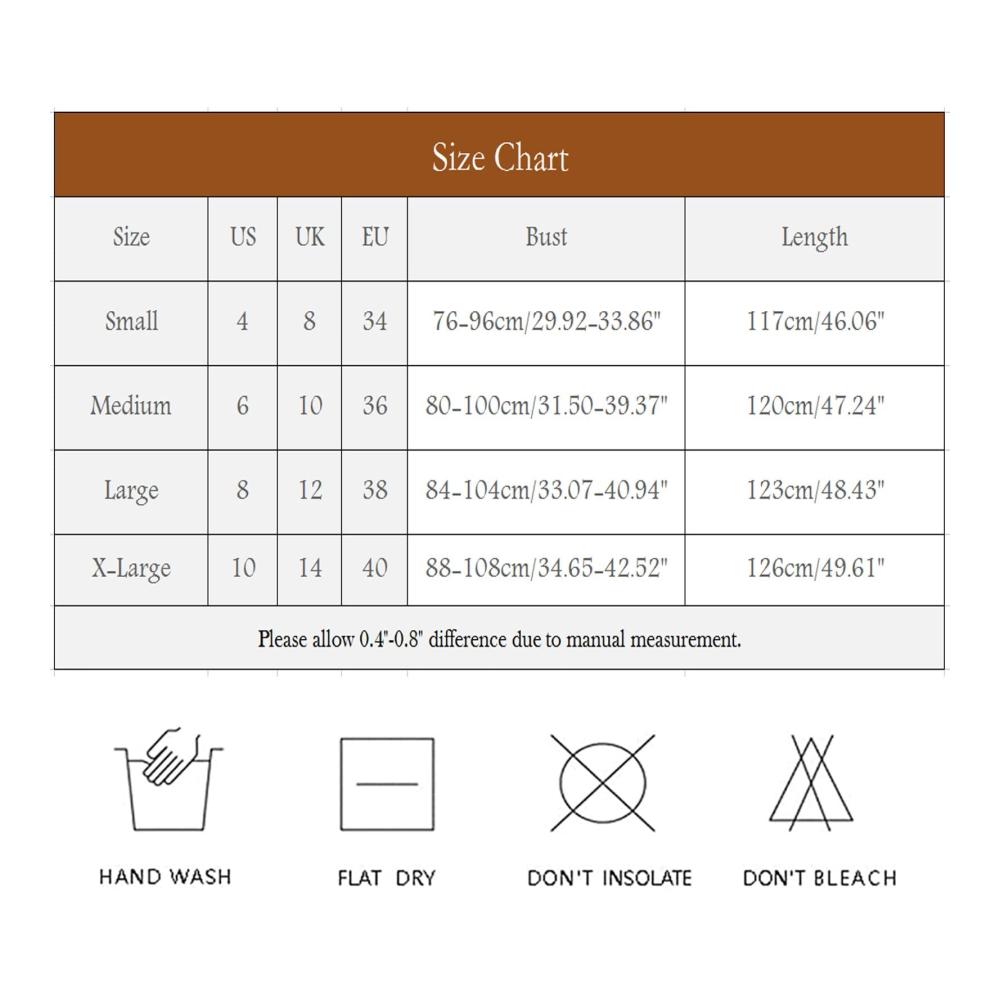 Size Chart

| Size | US | UK | EU | Bust | Length |
|---|---|---|---|---|---|
| Small | 4 | 8 | 34 | 76-96cm/29.92-33.86" | 117cm/46.06" |
| Medium | 6 | 10 | 36 | 80-100cm/31.50-39.37" | 120cm/47.24" |
| Large | 8 | 12 | 38 | 84-104cm/33.07-40.94" | 123cm/48.43" |
| X-Large | 10 | 14 | 40 | 88-108cm/34.65-42.52" | 126cm/49.61" |

Please allow 0.4"-0.8" difference due to manual measurement.

HAND WASH

FLAT DRY

DON'T INSOLATE

DON'T BLEACH